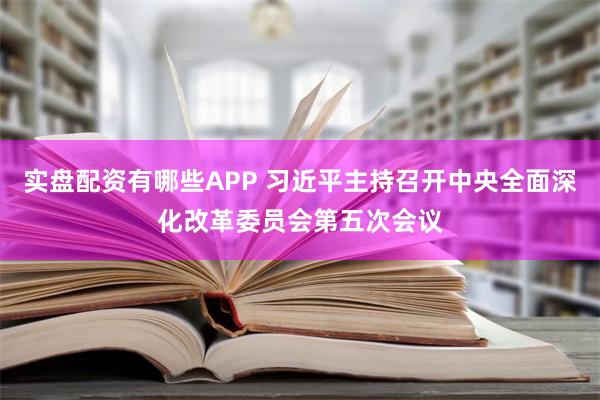 实盘配资有哪些APP 习近平主持召开中央全面深化改革委员会第五次会议